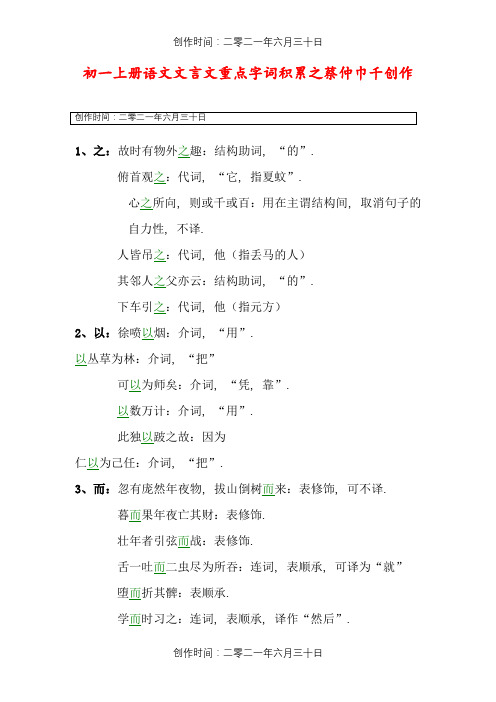 创作时间：二零二一年六月三十日

初一上册语文文言文重点字词积累之蔡仲巾千创作

创作时间：二零二一年六月三十日

1、之：故时有物外之趣：结构助词，“的”.

俯首观之：代词，“它，指夏蚊”.

心之所向，则或千或百：用在主谓结构间，取消句子的自力性，不译.

人皆吊之：代词，他（指丢马的人）

其邻人之父亦云：结构助词，“的”.

下车引之：代词，他（指元方）

2、以：徐喷以烟：介词，“用”.

以丛草为林：介词，“把”

可以为师矣：介词，“凭，靠”.

以数万计：介词，“用”.

此独以跛之故：因为

仁以为己任：介词，“把”.

3、而：忽有庞然年夜物，拔山倒树而来：表修饰，可不译.

暮而果年夜亡其财：表修饰.

壮年者引弦而战：表修饰.

舌一吐而二虫尽为所吞：连词，表顺承，可译为“就”

堕而折其髀：表顺承.

学而时习之：连词，表顺承，译作“然后”.

创作时间：二零二一年六月三十日